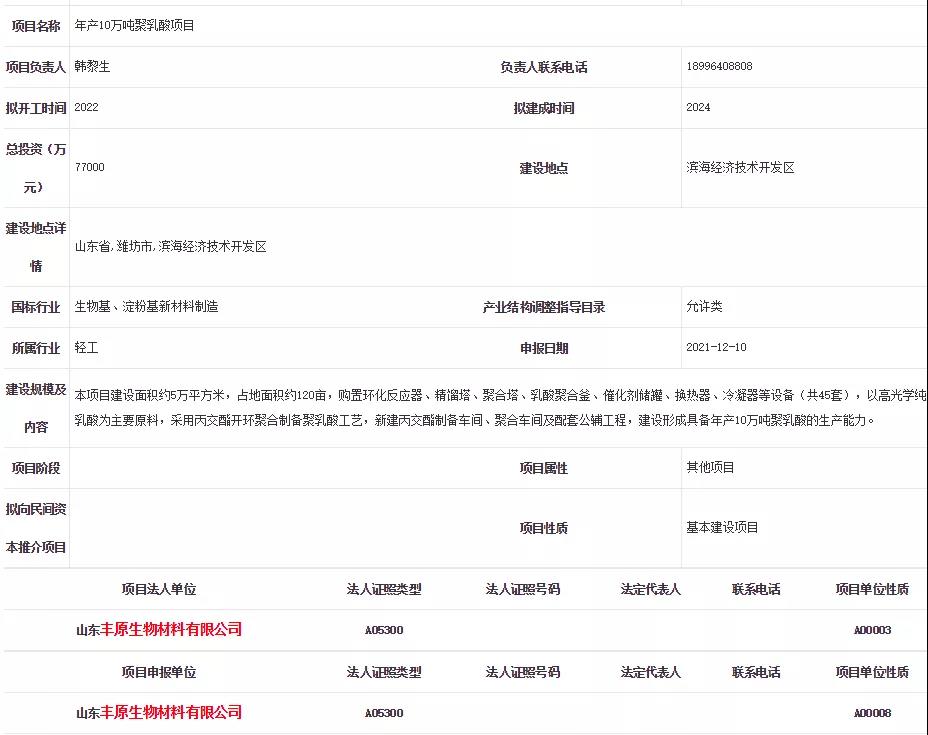 | 项目名称 | 年产10万吨聚乳酸项目 | | |
|---|---|---|---|
| 项目负责人 | 韩黎生 | 负责人联系电话 | 18996408808 |
| 拟开工时间 | 2022 | 拟建成时间 | 2024 |
| 总投资（万元） | 77000 | 建设地点 | 滨海经济技术开发区 |
| 建设地点详情 | 山东省,潍坊市,滨海经济技术开发区 | | |
| 国标行业 | 生物基、淀粉基新材料制造 | 产业结构调整指导目录 | 允许类 |
| 所属行业 | 轻工 | 申报日期 | 2021-12-10 |
| 建设规模及内容 | 本项目建设面积约5万平方米，占地面积约120亩，购置环化反应器、精馏塔、聚合塔、乳酸聚合釜、催化剂储罐、换热器、冷凝器等设备（共45套），以高光学纯乳酸为主要原料，采用丙交酯开环聚合制备聚乳酸工艺，新建丙交酯制备车间、聚合车间及配套公辅工程，建设形成具备年产10万吨聚乳酸的生产能力。 | | |
| 项目阶段 | | 项目属性 | 其他项目 |
| 拟向民间资本推介项目 | | 项目性质 | 基本建设项目 |

| 项目法人单位 | 法人证照类型 | 法人证照号码 | 法定代表人 | 联系电话 | 项目单位性质 |
|---|---|---|---|---|---|
| 山东丰原生物材料有限公司 | A05300 | | | | A00003 |

| 项目申报单位 | 法人证照类型 | 法人证照号码 | 法定代表人 | 联系电话 | 项目单位性质 |
|---|---|---|---|---|---|
| 山东丰原生物材料有限公司 | A05300 | | | | A00008 |